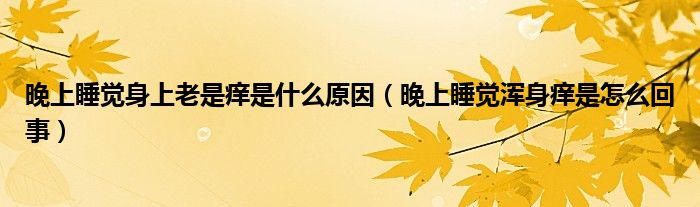 晚上睡觉身上老是痒是什么原因（晚上睡觉浑身痒是怎么回事）